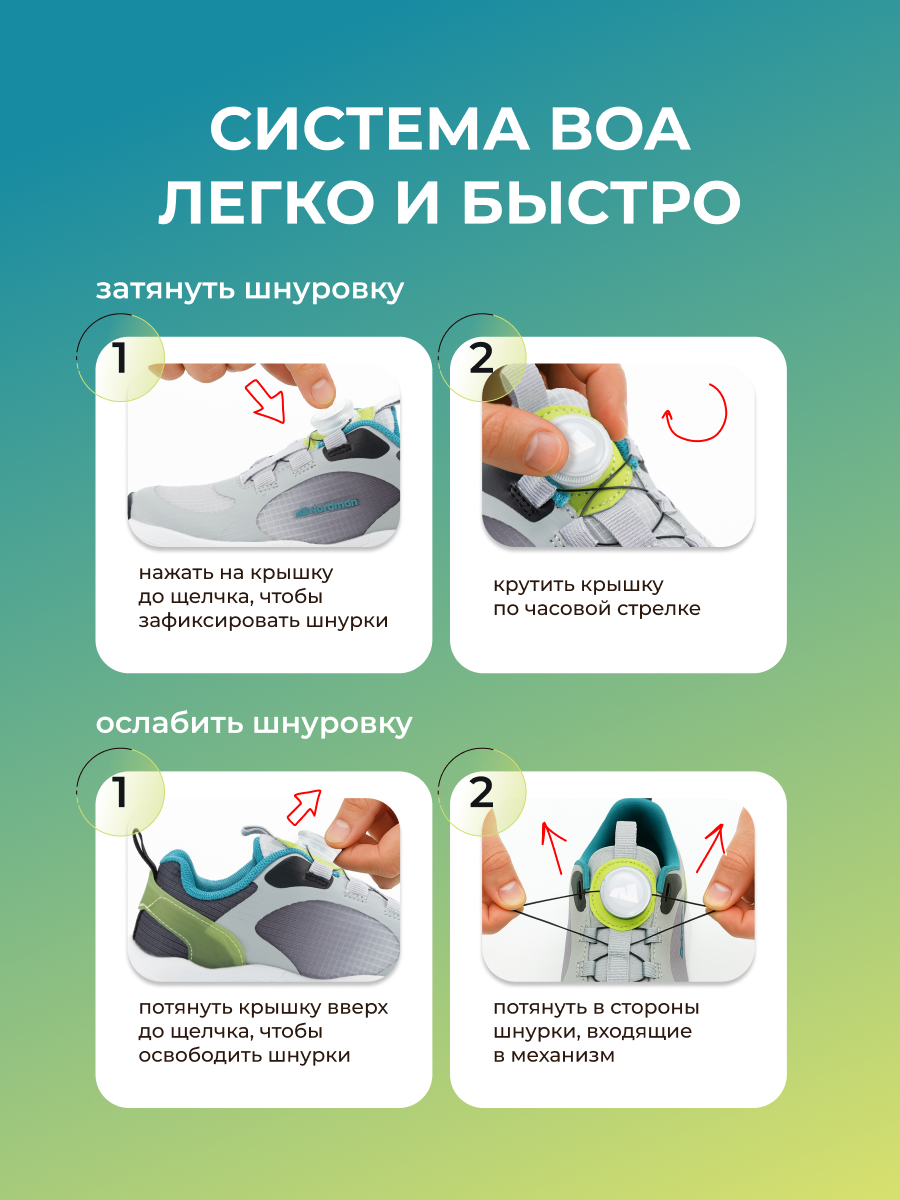 СИСТЕМА BOA
ЛЕГКО И БЫСТРО

затянуть шнуровку

1

нажать на крышку до щелчка, чтобы зафиксировать шнурки

2

крутить крышку по часовой стрелке

ослабить шнуровку

1

потянуть крышку вверх до щелчка, чтобы освободить шнурки

2

потянуть в стороны шнурки, входящие в механизм